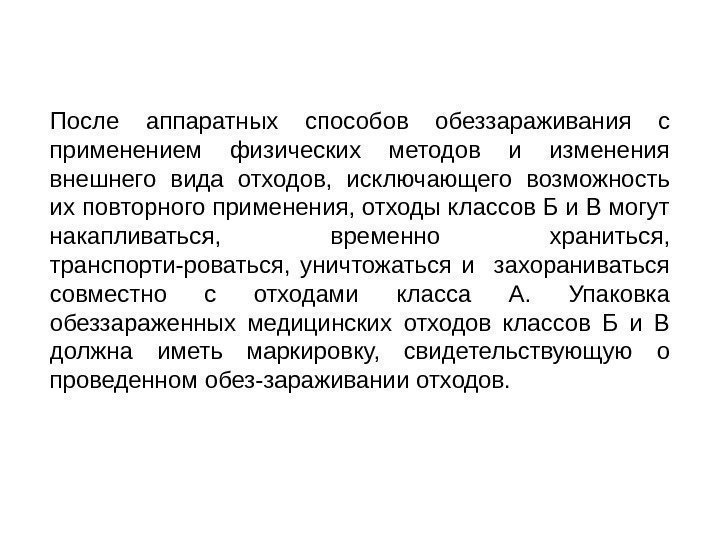 После аппаратных способов обеззараживания с применением физических методов и изменения внешнего вида отходов, исключающего возможность их повторного применения, отходы классов Б и В могут накапливаться, временно храниться, транспорти-роваться, уничтожаться и захораниваться совместно с отходами класса А. Упаковка обеззараженных медицинских отходов классов Б и В должна иметь маркировку, свидетельствующую о проведенном обез-зараживании отходов.